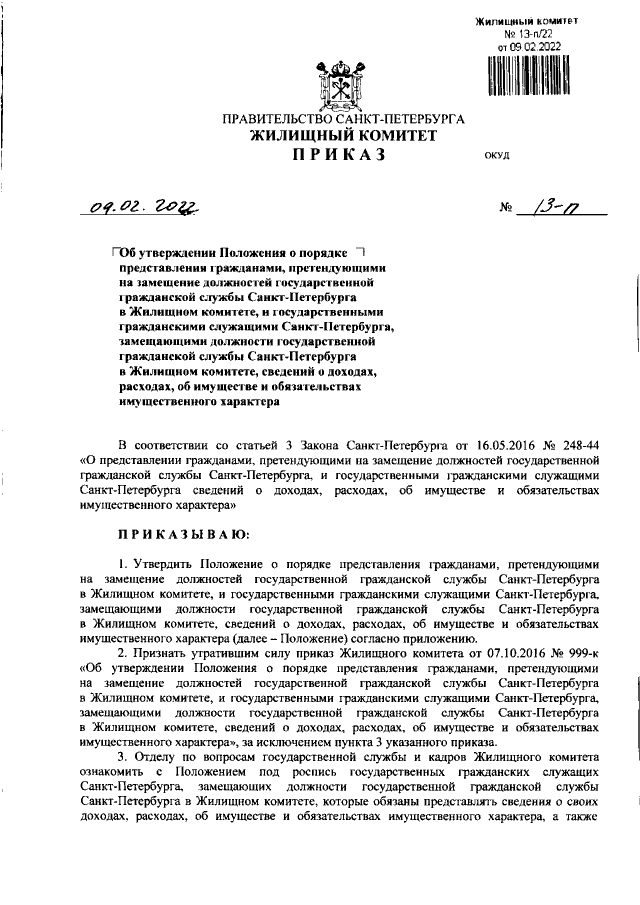 Жилищный комитет
№ 13-п/22
от 09.02.2022

ПРАВИТЕЛЬСТВО САНКТ-ПЕТЕРБУРГА
ЖИЛИЩНЫЙ КОМИТЕТ
ПРИКАЗ

ОКУД

09.02.2022

№ 13-п

Об утверждении Положения о порядке представления гражданами, претендующими на замещение должностей государственной гражданской службы Санкт-Петербурга в Жилищном комитете, и государственными гражданскими служащими Санкт-Петербурга, замещающими должности государственной гражданской службы Санкт-Петербурга в Жилищном комитете, сведений о доходах, расходах, об имуществе и обязательствах имущественного характера

В соответствии со статьей 3 Закона Санкт-Петербурга от 16.05.2016 № 248-44 «О представлении гражданами, претендующими на замещение должностей государственной гражданской службы Санкт-Петербурга, и государственными гражданскими служащими Санкт-Петербурга сведений о доходах, расходах, об имуществе и обязательствах имущественного характера»

ПРИКАЗЫВАЮ:

1. Утвердить Положение о порядке представления гражданами, претендующими на замещение должностей государственной гражданской службы Санкт-Петербурга в Жилищном комитете, и государственными гражданскими служащими Санкт-Петербурга, замещающими должности государственной гражданской службы Санкт-Петербурга в Жилищном комитете, сведений о доходах, расходах, об имуществе и обязательствах имущественного характера (далее – Положение) согласно приложению.

2. Признать утратившим силу приказ Жилищного комитета от 07.10.2016 № 999-к «Об утверждении Положения о порядке представления гражданами, претендующими на замещение должностей государственной гражданской службы Санкт-Петербурга в Жилищном комитете, и государственными гражданскими служащими Санкт-Петербурга, замещающими должности государственной гражданской службы Санкт-Петербурга в Жилищном комитете, сведений о доходах, расходах, об имуществе и обязательствах имущественного характера», за исключением пункта 3 указанного приказа.

3. Отделу по вопросам государственной службы и кадров Жилищного комитета ознакомить с Положением под роспись государственных гражданских служащих Санкт-Петербурга, замещающих должности государственной гражданской службы Санкт-Петербурга в Жилищном комитете, которые обязаны представлять сведения о своих доходах, расходах, об имуществе и обязательствах имущественного характера, а также